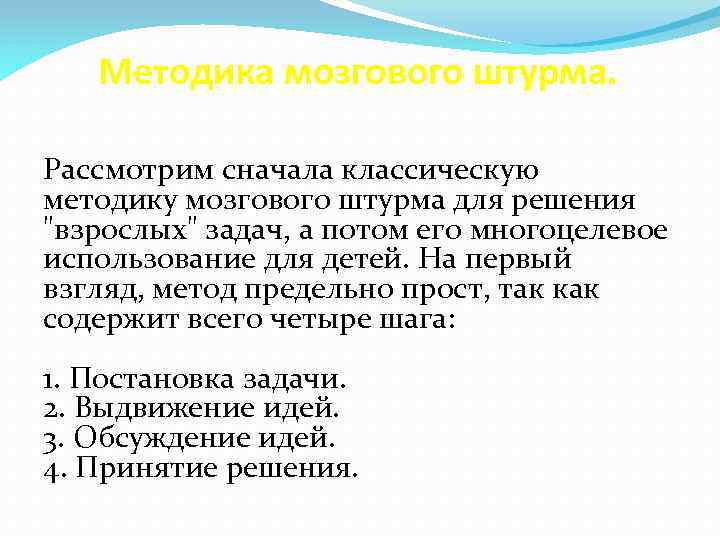 Методика мозгового штурма.

Рассмотрим сначала классическую методику мозгового штурма для решения "взрослых" задач, а потом его многоцелевое использование для детей. На первый взгляд, метод предельно прост, так как содержит всего четыре шага:

1. Постановка задачи.
2. Выдвижение идей.
3. Обсуждение идей.
4. Принятие решения.